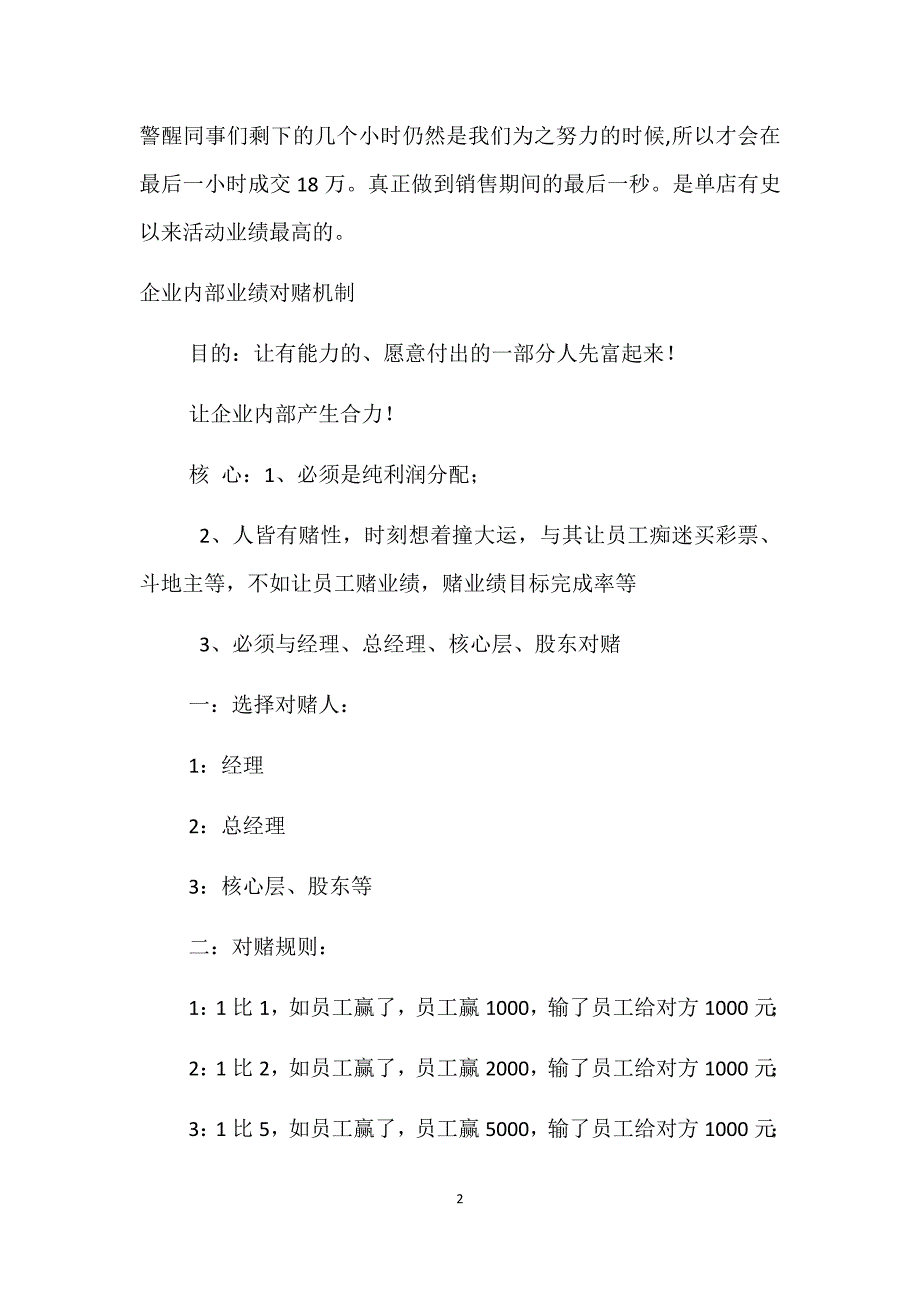 警醒同事们剩下的几个小时仍然是我们为之努力的时候,所以才会在最后一小时成交 18 万。真正做到销售期间的最后一秒。是单店有史以来活动业绩最高的。

企业内部业绩对赌机制

目的：让有能力的、愿意付出的一部分人先富起来!

让企业内部产生合力!

核 心：1、必须是纯利润分配;

2、人皆有赌性，时刻想着撞大运，与其让员工痴迷买彩票、斗地主等，不如让员工赌业绩，赌业绩目标完成率等

3、必须与经理、总经理、核心层、股东对赌

一：选择对赌人：

1：经理

2：总经理

3：核心层、股东等

二：对赌规则：

1：1 比 1，如员工赢了，员工赢 1000，输了员工给对方 1000 元;

2：1 比 2，如员工赢了，员工赢 2000，输了员工给对方 1000 元;

3：1 比 5，如员工赢了，员工赢 5000，输了员工给对方 1000 元;

2